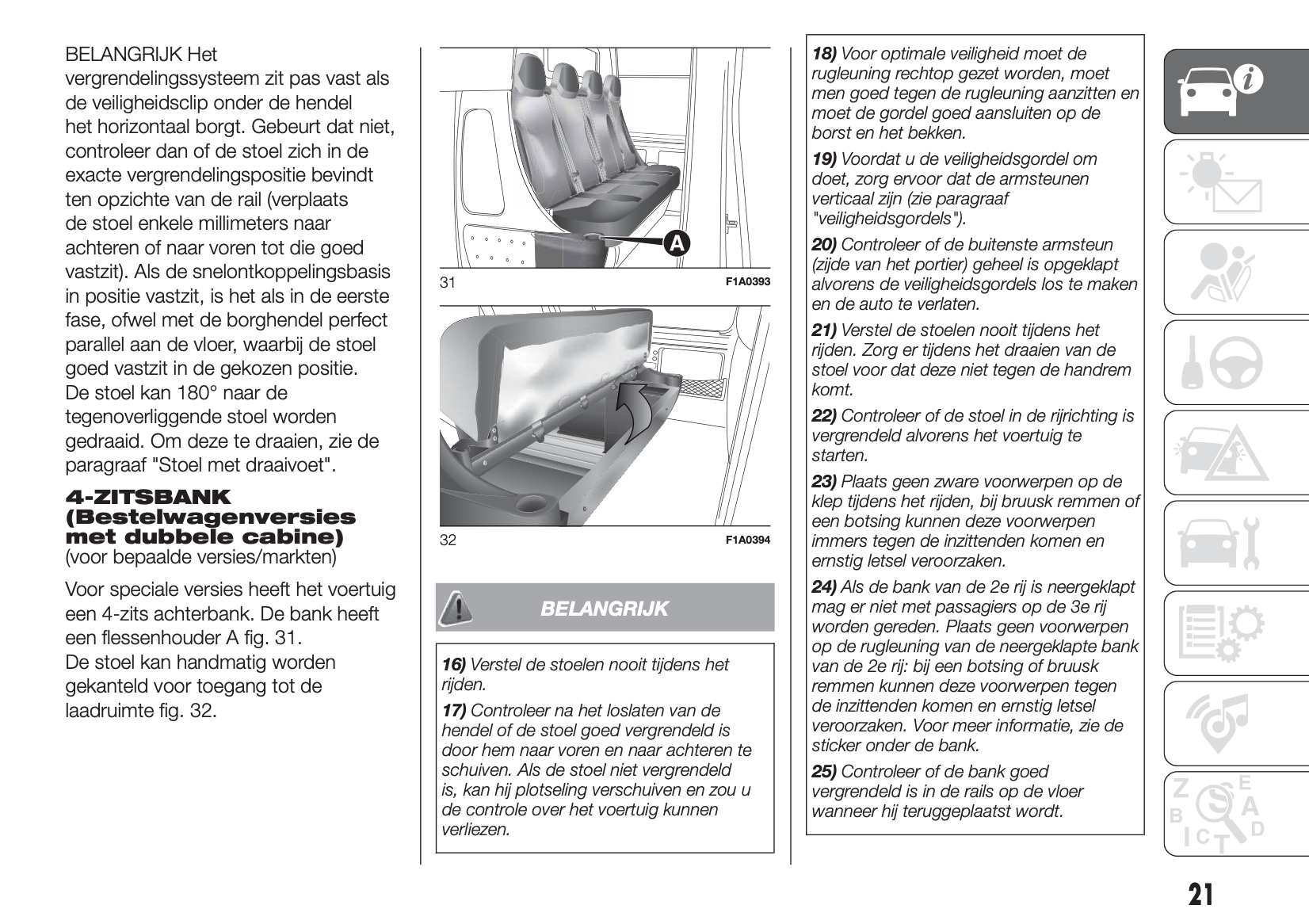 BELANGRIJK Het vergrendelingssysteem zit pas vast als de veiligheidsclip onder de hendel het horizontaal borgt. Gebeurt dat niet, controleer dan of de stoel zich in de exacte vergrendelingspositie bevindt ten opzichte van de rail (verplaats de stoel enkele millimeters naar achteren of naar voren tot die goed vastzit). Als de snelontkoppelingsbasis in positie vastzit, is het als in de eerste fase, ofwel met de borghendel perfect parallel aan de vloer, waarbij de stoel goed vastzit in de gekozen positie.
De stoel kan 180° naar de tegenoverliggende stoel worden gedraaid. Om deze te draaien, zie de paragraaf "Stoel met draaivoet".

4-ZITSBANK (Bestelwagenversies met dubbele cabine)
(voor bepaalde versies/markten)

Voor speciale versies heeft het voertuig een 4-zits achterbank. De bank heeft een flessenhouder A fig. 31.
De stoel kan handmatig worden gekanteld voor toegang tot de laadruimte fig. 32.

A

31 F1A0393

32 F1A0394

BELANGRIJK

16) Verstel de stoelen nooit tijdens het rijden.

17) Controleer na het loslaten van de hendel of de stoel goed vergrendeld is door hem naar voren en naar achteren te schuiven. Als de stoel niet vergrendeld is, kan hij plotseling verschuiven en zou u de controle over het voertuig kunnen verliezen.

18) Voor optimale veiligheid moet de rugleuning rechtop gezet worden, moet men goed tegen de rugleuning aanzitten en moet de gordel goed aansluiten op de borst en het bekken.

19) Voordat u de veiligheidsgordel om doet, zorg ervoor dat de armsteunen verticaal zijn (zie paragraaf "veiligheidsgordels").

20) Controleer of de buitenste armsteun (zijde van het portier) geheel is opgeklapt alvorens de veiligheidsgordels los te maken en de auto te verlaten.

21) Verstel de stoelen nooit tijdens het rijden. Zorg er tijdens het draaien van de stoel voor dat deze niet tegen de handrem komt.

22) Controleer of de stoel in de rijrichting is vergrendeld alvorens het voertuig te starten.

23) Plaats geen zware voorwerpen op de klep tijdens het rijden, bij bruusk remmen of een botsing kunnen deze voorwerpen immers tegen de inzittenden komen en ernstig letsel veroorzaken.

24) Als de bank van de 2e rij is neergeklapt mag er niet met passagiers op de 3e rij worden gereden. Plaats geen voorwerpen op de rugleuning van de neergeklapte bank van de 2e rij: bij een botsing of bruusk remmen kunnen deze voorwerpen tegen de inzittenden komen en ernstig letsel veroorzaken. Voor meer informatie, zie de sticker onder de bank.

25) Controleer of de bank goed vergrendeld is in de rails op de vloer wanneer hij teruggeplaatst wordt.

21